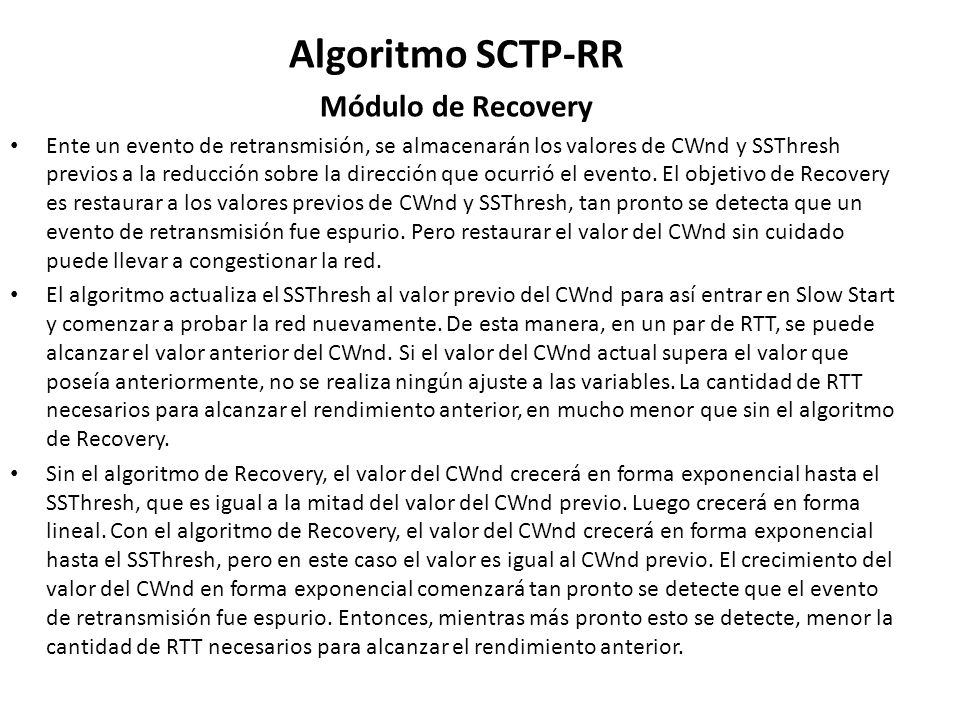 Algoritmo SCTP-RR

Módulo de Recovery

• Ente un evento de retransmisión, se almacenarán los valores de CWnd y SSThresh previos a la reducción sobre la dirección que ocurrió el evento. El objetivo de Recovery es restaurar a los valores previos de CWnd y SSThresh, tan pronto se detecta que un evento de retransmisión fue espurio. Pero restaurar el valor del CWnd sin cuidado puede llevar a congestionar la red.

• El algoritmo actualiza el SSThresh al valor previo del CWnd para así entrar en Slow Start y comenzar a probar la red nuevamente. De esta manera, en un par de RTT, se puede alcanzar el valor anterior del CWnd. Si el valor del CWnd actual supera el valor que poseía anteriormente, no se realiza ningún ajuste a las variables. La cantidad de RTT necesarios para alcanzar el rendimiento anterior, en mucho menor que sin el algoritmo de Recovery.

• Sin el algoritmo de Recovery, el valor del CWnd crecerá en forma exponencial hasta el SSThresh, que es igual a la mitad del valor del CWnd previo. Luego crecerá en forma lineal. Con el algoritmo de Recovery, el valor del CWnd crecerá en forma exponencial hasta el SSThresh, pero en este caso el valor es igual al CWnd previo. El crecimiento del valor del CWnd en forma exponencial comenzará tan pronto se detecte que el evento de retransmisión fue espurio. Entonces, mientras más pronto esto se detecte, menor la cantidad de RTT necesarios para alcanzar el rendimiento anterior.